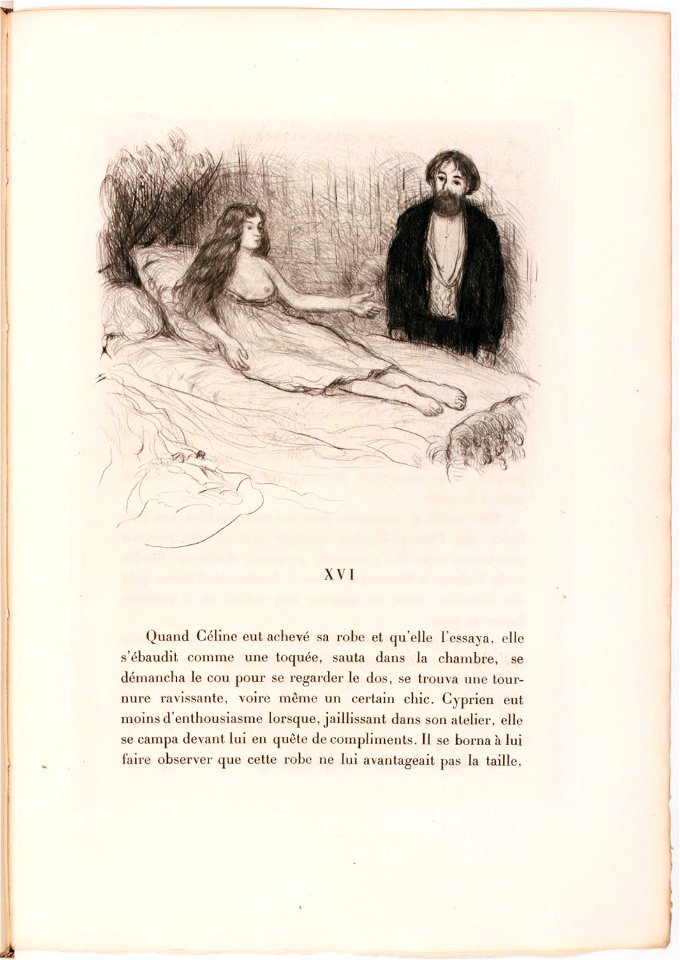 XVI

Quand Céline eut achevé sa robe et qu'elle l'essaya, elle s'ébaudit comme une toquée, sauta dans la chambre, se démancha le cou pour se regarder le dos, se trouva une tournure ravissante, voire même un certain chic. Cyprien eut moins d'enthousiasme lorsque, jaillissant dans son atelier, elle se campa devant lui en quête de compliments. Il se borna à lui faire observer que cette robe ne lui avantageait pas la taille,